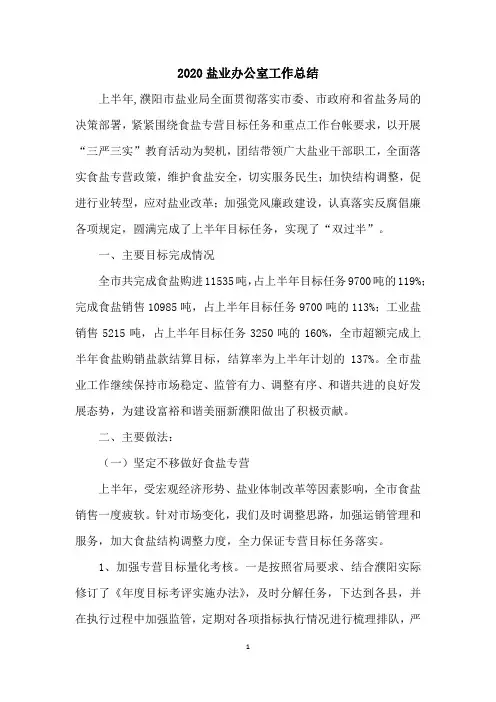 2020 盐业办公室工作总结

上半年，濮阳市盐业局全面贯彻落实市委、市政府和省盐务局的决策部署，紧紧围绕食盐专营目标任务和重点工作台帐要求，以开展“三严三实”教育活动为契机，团结带领广大盐业干部职工，全面落实食盐专营政策，维护食盐安全，切实服务民生；加快结构调整，促进行业转型，应对盐业改革；加强党风廉政建设，认真落实反腐倡廉各项规定，圆满完成了上半年目标任务，实现了“双过半”。

一、主要目标完成情况

全市共完成食盐购进 11535 吨，占上半年目标任务 9700 吨的 119%；完成食盐销售 10985 吨，占上半年目标任务 9700 吨的 113%；工业盐销售 5215 吨，占上半年目标任务 3250 吨的 160%，全市超额完成上半年食盐购销盐款结算目标，结算率为上半年计划的 137%。全市盐业工作继续保持市场稳定、监管有力、调整有序、和谐共进的良好发展态势，为建设富裕和谐美丽新濮阳做出了积极贡献。

二、主要做法：

（一）坚定不移做好食盐专营

上半年，受宏观经济形势、盐业体制改革等因素影响，全市食盐销售一度疲软。针对市场变化，我们及时调整思路，加强运销管理和服务，加大食盐结构调整力度，全力保证专营目标任务落实。

1、加强专营目标量化考核。一是按照省局要求、结合濮阳实际修订了《年度目标考评实施办法》，及时分解任务，下达到各县，并在执行过程中加强监管，定期对各项指标执行情况进行梳理排队，严

1